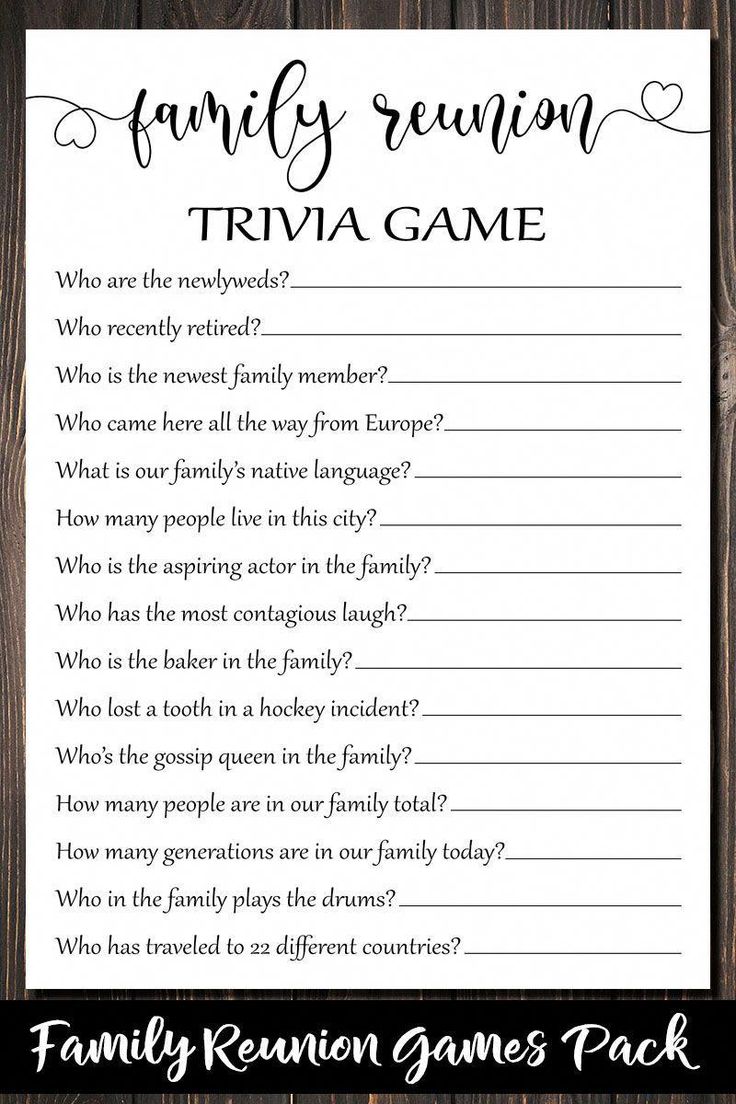 family reunion

TRIVIA GAME

Who are the newlyweds?____

Who recently retired?____

Who is the newest family member?____

Who came here all the way from Europe?____

What is our family's native language?____

How many people live in this city?____

Who is the aspiring actor in the family?____

Who has the most contagious laugh?____

Who is the baker in the family?____

Who lost a tooth in a hockey incident?____

Who's the gossip queen in the family?____

How many people are in our family total?____

How many generations are in our family today?____

Who in the family plays the drums?____

Who has traveled to 22 different countries?____

Family Reunion Games Pack